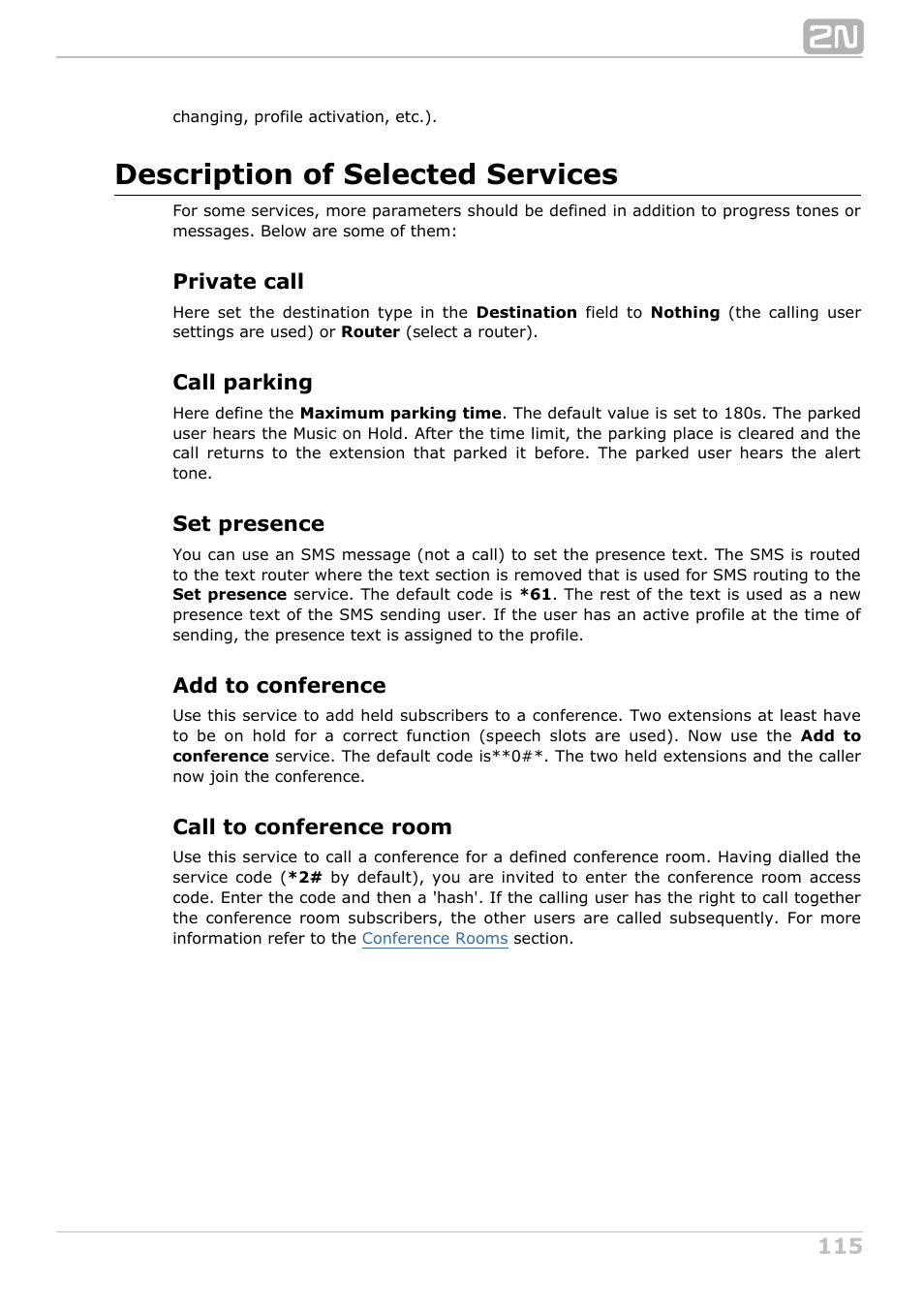 2N

changing, profile activation, etc.).

Description of Selected Services

For some services, more parameters should be defined in addition to progress tones or messages. Below are some of them:

Private call

Here set the destination type in the Destination field to Nothing (the calling user settings are used) or Router (select a router).

Call parking

Here define the Maximum parking time. The default value is set to 180s. The parked user hears the Music on Hold. After the time limit, the parking place is cleared and the call returns to the extension that parked it before. The parked user hears the alert tone.

Set presence

You can use an SMS message (not a call) to set the presence text. The SMS is routed to the text router where the text section is removed that is used for SMS routing to the Set presence service. The default code is *61. The rest of the text is used as a new presence text of the SMS sending user. If the user has an active profile at the time of sending, the presence text is assigned to the profile.

Add to conference

Use this service to add held subscribers to a conference. Two extensions at least have to be on hold for a correct function (speech slots are used). Now use the Add to conference service. The default code is**0#*. The two held extensions and the caller now join the conference.

Call to conference room

Use this service to call a conference for a defined conference room. Having dialled the service code (*2# by default), you are invited to enter the conference room access code. Enter the code and then a 'hash'. If the calling user has the right to call together the conference room subscribers, the other users are called subsequently. For more information refer to the Conference Rooms section.

115